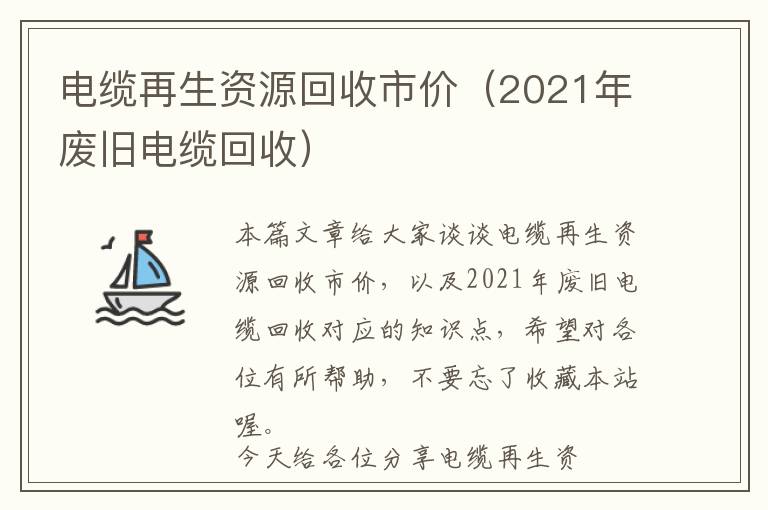 电缆再生资源回收市价（2021年废旧电缆回收）

本篇文章给大家谈谈电缆再生资源回收市价，以及2021年废旧电缆回收对应的知识点，希望对各位有所帮助，不要忘了收藏本站喔。

今天给各位分享电缆再生资